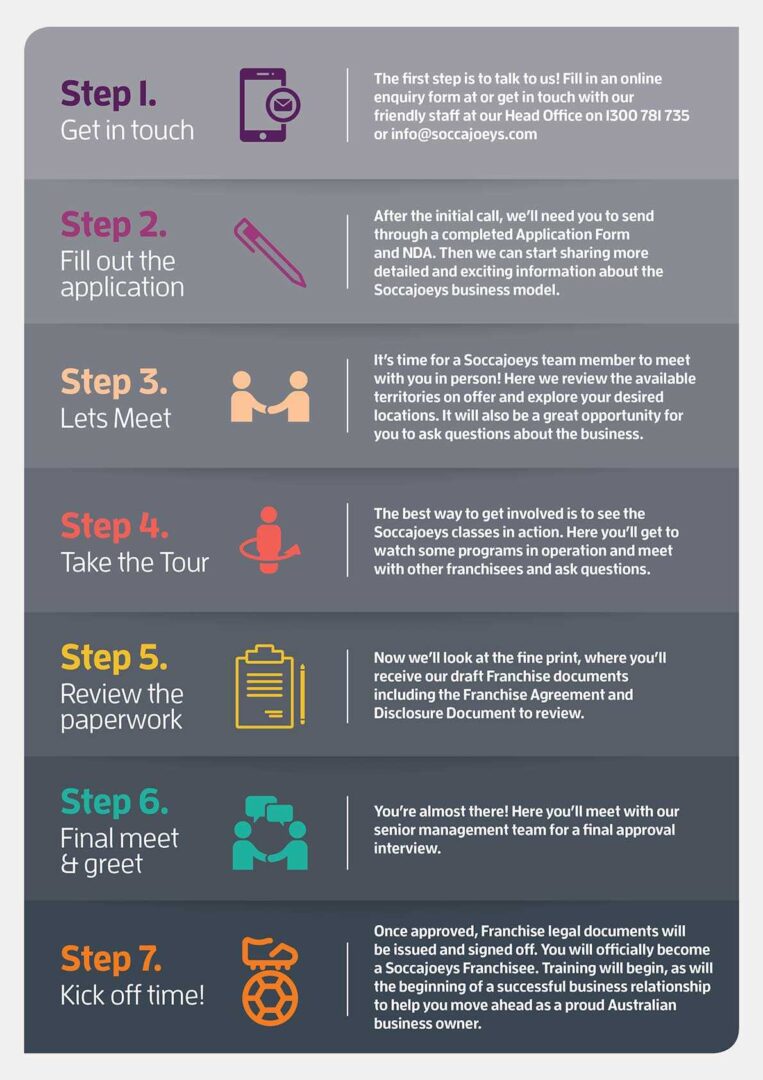 Step 1.
Get in touch

The first step is to talk to us! Fill in an online enquiry form at or get in touch with our friendly staff at our Head Office on 1300 781 735 or info@soccajoeys.com

Step 2.
Fill out the application

After the initial call, we'll need you to send through a completed Application Form and NDA. Then we can start sharing more detailed and exciting information about the Soccajoeys business model.

Step 3.
Lets Meet

It's time for a Soccajoeys team member to meet with you in person! Here we review the available territories on offer and explore your desired locations. It will also be a great opportunity for you to ask questions about the business.

Step 4.
Take the Tour

The best way to get involved is to see the Soccajoeys classes in action. Here you'll get to watch some programs in operation and meet with other franchisees and ask questions.

Step 5.
Review the paperwork

Now we'll look at the fine print, where you'll receive our draft Franchise documents including the Franchise Agreement and Disclosure Document to review.

Step 6.
Final meet & greet

You're almost there! Here you'll meet with our senior management team for a final approval interview.

Step 7.
Kick off time!

Once approved, Franchise legal documents will be issued and signed off. You will officially become a Soccajoeys Franchisee. Training will begin, as will the beginning of a successful business relationship to help you move ahead as a proud Australian business owner.